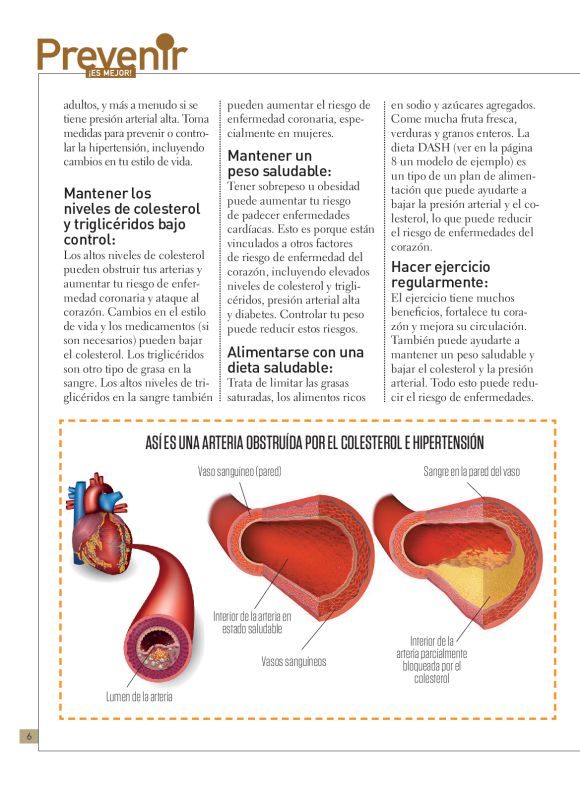 Prevenir
¡ES MEJOR!

adultos, y más a menudo si se tiene presión arterial alta. Toma medidas para prevenir o controlar la hipertensión, incluyendo cambios en tu estilo de vida.

Mantener los niveles de colesterol y triglicéridos bajo control:
Los altos niveles de colesterol pueden obstruir tus arterias y aumentar tu riesgo de enfermedad coronaria y ataque al corazón. Cambios en el estilo de vida y los medicamentos (si son necesarios) pueden bajar el colesterol. Los triglicéridos son otro tipo de grasa en la sangre. Los altos niveles de triglicéridos en la sangre también pueden aumentar el riesgo de enfermedad coronaria, especialmente en mujeres.

Mantener un peso saludable:
Tener sobrepeso u obesidad puede aumentar tu riesgo de padecer enfermedades cardíacas. Esto es porque están vinculados a otros factores de riesgo de enfermedad del corazón, incluyendo elevados niveles de colesterol y triglicéridos, presión arterial alta y diabetes. Controlar tu peso puede reducir estos riesgos.

Alimentarse con una dieta saludable:
Trata de limitar las grasas saturadas, los alimentos ricos en sodio y azúcares agregados. Come mucha fruta fresca, verduras y granos enteros. La dieta DASH (ver en la página 8 un modelo de ejemplo) es un tipo de un plan de alimentación que puede ayudarte a bajar la presión arterial y el colesterol, lo que puede reducir el riesgo de enfermedades del corazón.

Hacer ejercicio regularmente:
El ejercicio tiene muchos beneficios, fortalece tu corazón y mejora su circulación. También puede ayudarte a mantener un peso saludable y bajar el colesterol y la presión arterial. Todo esto puede reducir el riesgo de enfermedades.

ASÍ ES UNA ARTERIA OBSTRUÍDA POR EL COLESTEROL E HIPERTENSIÓN

Vaso sanguíneo (pared)
Sangre en la pared del vaso
Interior de la arteria en estado saludable
Vasos sanguíneos
Interior de la arteria parcialmente bloqueada por el colesterol
Lumen de la arteria

6